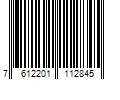 7 612201 112845